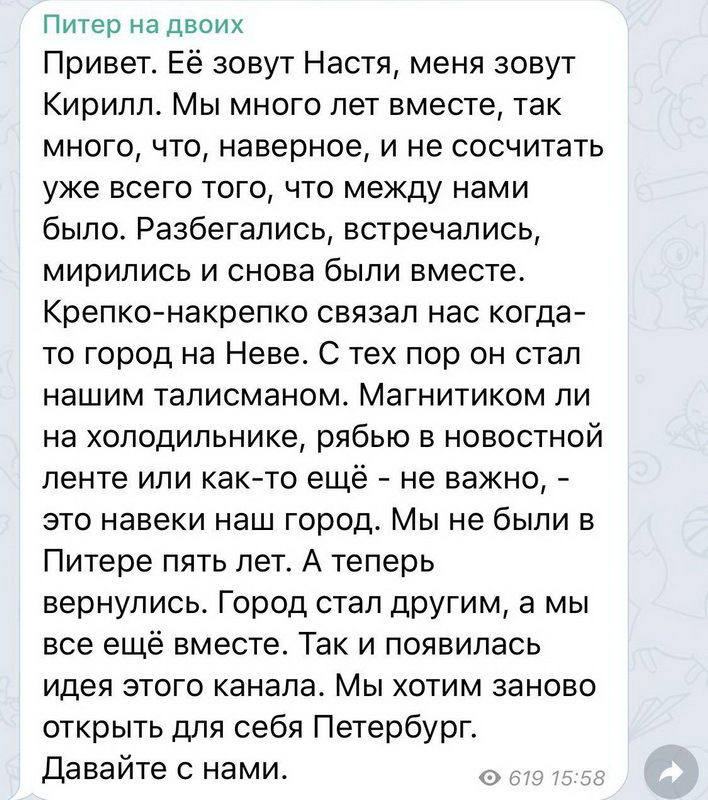 Питер на двоих
Привет. Её зовут Настя, меня зовут Кирилл. Мы много лет вместе, так много, что, наверное, и не сосчитать уже всего того, что между нами было. Разбегались, встречались, мирились и снова были вместе. Крепко-накрепко связал нас когда-то город на Неве. С тех пор он стал нашим талисманом. Магнитиком ли на холодильнике, рябью в новостной ленте или как-то ещё - не важно, - это навеки наш город. Мы не были в Питере пять лет. А теперь вернулись. Город стал другим, а мы все ещё вместе. Так и появилась идея этого канала. Мы хотим заново открыть для себя Петербург. Давайте с нами.
619 15:58